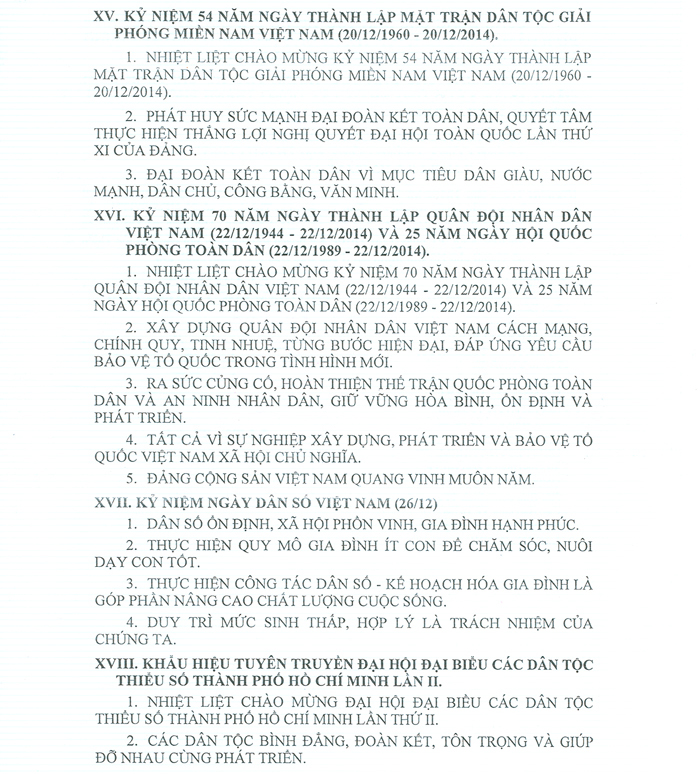 XV. KỶ NIỆM 54 NĂM NGÀY THÀNH LẬP MẶT TRẬN DÂN TỘC GIẢI PHÓNG MIỀN NAM VIỆT NAM (20/12/1960 - 20/12/2014).

1. NHIỆT LIỆT CHÀO MỪNG KỶ NIỆM 54 NĂM NGÀY THÀNH LẬP MẶT TRẬN DÂN TỘC GIẢI PHÓNG MIỀN NAM VIỆT NAM (20/12/1960 - 20/12/2014).

2. PHÁT HUY SỨC MẠNH ĐẠI ĐOÀN KẾT TOÀN DÂN, QUYẾT TÂM THỰC HIỆN THẮNG LỢI NGHỊ QUYẾT ĐẠI HỘI TOÀN QUỐC LẦN THỨ XI CỦA ĐẢNG.

3. ĐẠI ĐOÀN KẾT TOÀN DÂN VÌ MỤC TIÊU DÂN GIÀU, NƯỚC MẠNH, DÂN CHỦ, CÔNG BẰNG, VĂN MINH.

XVI. KỶ NIỆM 70 NĂM NGÀY THÀNH LẬP QUÂN ĐỘI NHÂN DÂN VIỆT NAM (22/12/1944 - 22/12/2014) VÀ 25 NĂM NGÀY HỘI QUỐC PHÒNG TOÀN DÂN (22/12/1989 - 22/12/2014).

1. NHIỆT LIỆT CHÀO MỪNG KỶ NIỆM 70 NĂM NGÀY THÀNH LẬP QUÂN ĐỘI NHÂN DÂN VIỆT NAM (22/12/1944 - 22/12/2014) VÀ 25 NĂM NGÀY HỘI QUỐC PHÒNG TOÀN DÂN (22/12/1989 - 22/12/2014).

2. XÂY DỰNG QUÂN ĐỘI NHÂN DÂN VIỆT NAM CÁCH MẠNG, CHÍNH QUY, TINH NHUỆ, TỪNG BƯỚC HIỆN ĐẠI, ĐÁP ỨNG YÊU CẦU BẢO VỆ TỔ QUỐC TRONG TÌNH HÌNH MỚI.

3. RA SỨC CỦNG CỐ, HOÀN THIỆN THẾ TRẬN QUỐC PHÒNG TOÀN DÂN VÀ AN NINH NHÂN DÂN, GIỮ VỮNG HÒA BÌNH, ỔN ĐỊNH VÀ PHÁT TRIỂN.

4. TẤT CẢ VÌ SỰ NGHIỆP XÂY DỰNG, PHÁT TRIỂN VÀ BẢO VỆ TỔ QUỐC VIỆT NAM XÃ HỘI CHỦ NGHĨA.

5. ĐẢNG CỘNG SẢN VIỆT NAM QUANG VINH MUÔN NĂM.

XVII. KỶ NIỆM NGÀY DÂN SỐ VIỆT NAM (26/12)

1. DÂN SỐ ỔN ĐỊNH, XÃ HỘI PHỒN VINH, GIA ĐÌNH HẠNH PHÚC.

2. THỰC HIỆN QUY MÔ GIA ĐÌNH ÍT CON ĐỂ CHĂM SÓC, NUÔI DẠY CON TỐT.

3. THỰC HIỆN CÔNG TÁC DÂN SỐ - KẾ HOẠCH HÓA GIA ĐÌNH LÀ GÓP PHẦN NÂNG CAO CHẤT LƯỢNG CUỘC SỐNG.

4. DUY TRÌ MỨC SINH THẤP, HỢP LÝ LÀ TRÁCH NHIỆM CỦA CHÚNG TA.

XVIII. KHẨU HIỆU TUYÊN TRUYỀN ĐẠI HỘI ĐẠI BIỂU CÁC DÂN TỘC THIỂU SỐ THÀNH PHỐ HỒ CHÍ MINH LẦN II.

1. NHIỆT LIỆT CHÀO MỪNG ĐẠI HỘI ĐẠI BIỂU CÁC DÂN TỘC THIỂU SỐ THÀNH PHỐ HỒ CHÍ MINH LẦN THỨ II.

2. CÁC DÂN TỘC BÌNH ĐẲNG, ĐOÀN KẾT, TÔN TRỌNG VÀ GIÚP ĐỠ NHAU CÙNG PHÁT TRIỂN.